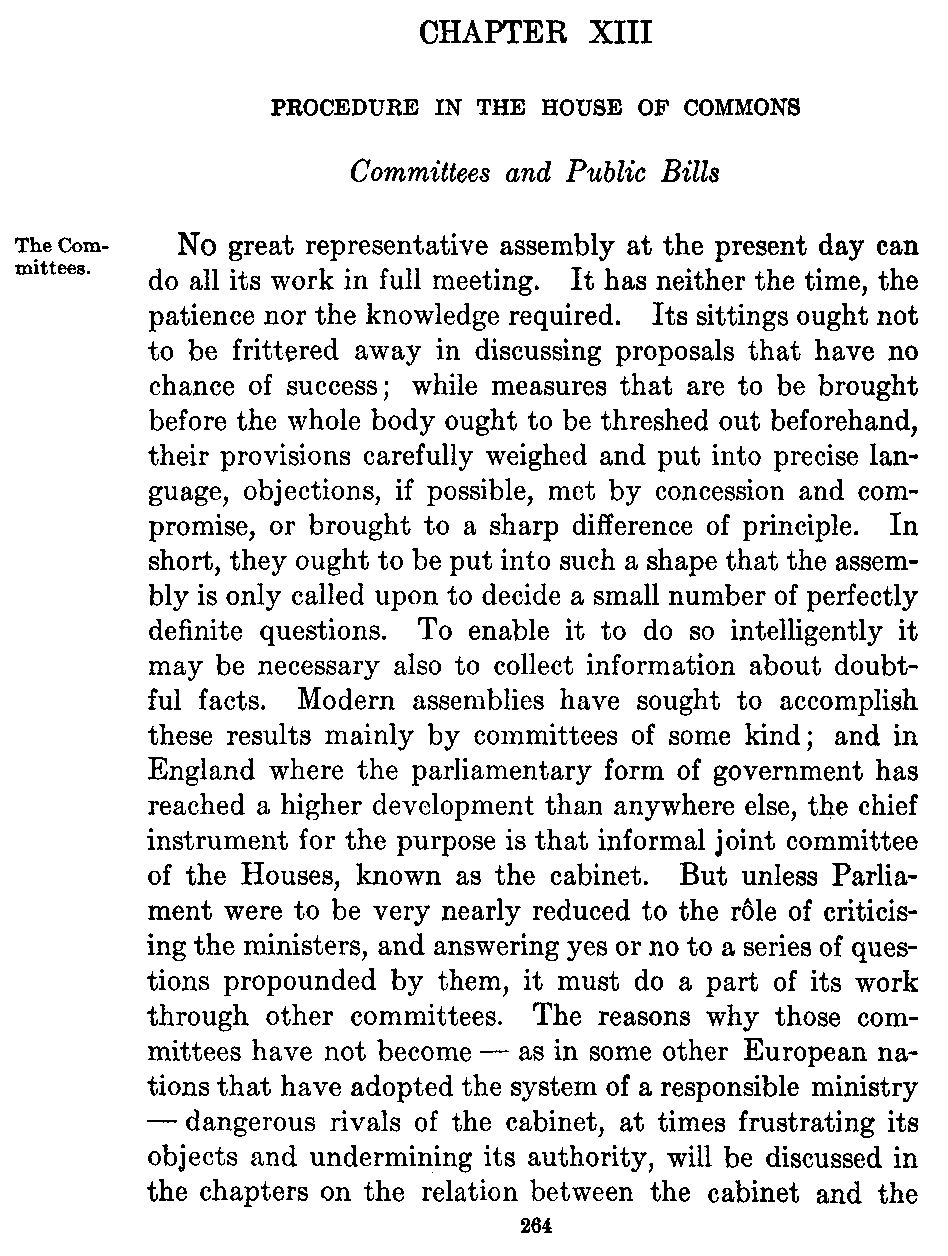 CHAPTER XIII

PROCEDURE IN THE HOUSE OF COMMONS

Committees and Public Bills

The Committees.

No great representative assembly at the present day can do all its work in full meeting. It has neither the time, the patience nor the knowledge required. Its sittings ought not to be frittered away in discussing proposals that have no chance of success; while measures that are to be brought before the whole body ought to be threshed out beforehand, their provisions carefully weighed and put into precise language, objections, if possible, met by concession and compromise, or brought to a sharp difference of principle. In short, they ought to be put into such a shape that the assembly is only called upon to decide a small number of perfectly definite questions. To enable it to do so intelligently it may be necessary also to collect information about doubtful facts. Modern assemblies have sought to accomplish these results mainly by committees of some kind; and in England where the parliamentary form of government has reached a higher development than anywhere else, the chief instrument for the purpose is that informal joint committee of the Houses, known as the cabinet. But unless Parliament were to be very nearly reduced to the rôle of criticising the ministers, and answering yes or no to a series of questions propounded by them, it must do a part of its work through other committees. The reasons why those committees have not become — as in some other European nations that have adopted the system of a responsible ministry — dangerous rivals of the cabinet, at times frustrating its objects and undermining its authority, will be discussed in the chapters on the relation between the cabinet and the

264